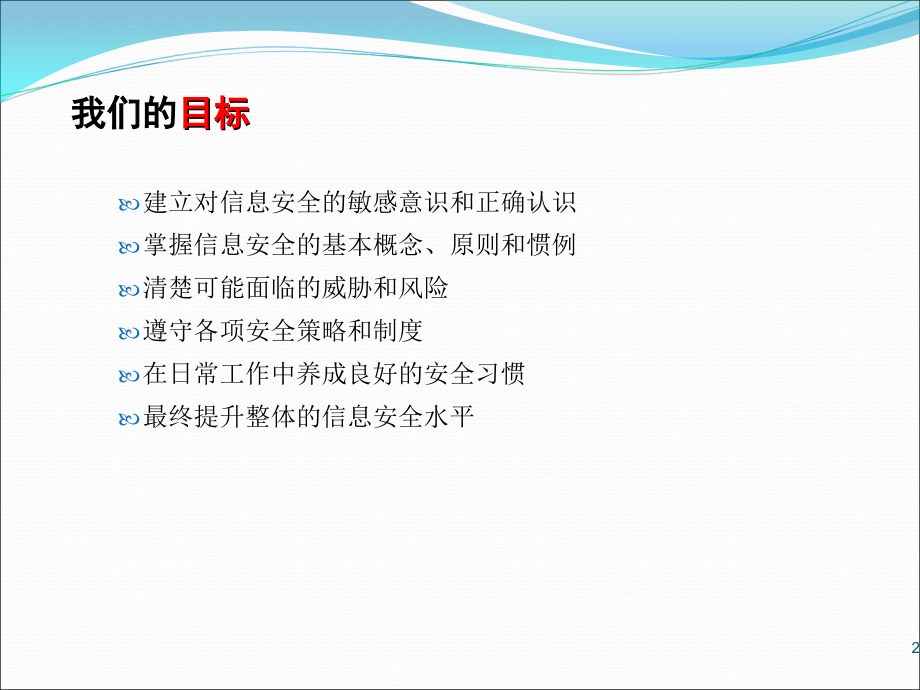 我们的目标

建立对信息安全的敏感意识和正确认识
掌握信息安全的基本概念、原则和惯例
清楚可能面临的威胁和风险
遵守各项安全策略和制度
在日常工作中养成良好的安全习惯
最终提升整体的信息安全水平

2